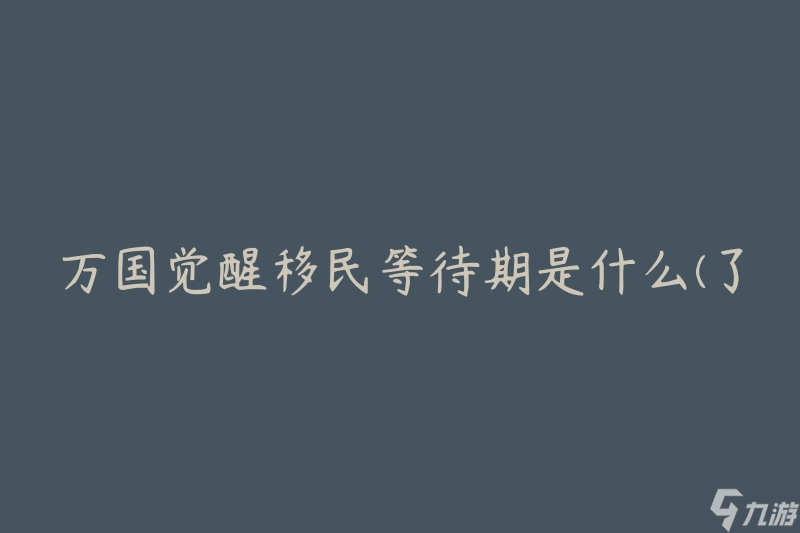 万国觉醒移民等待期是什么(了

九游